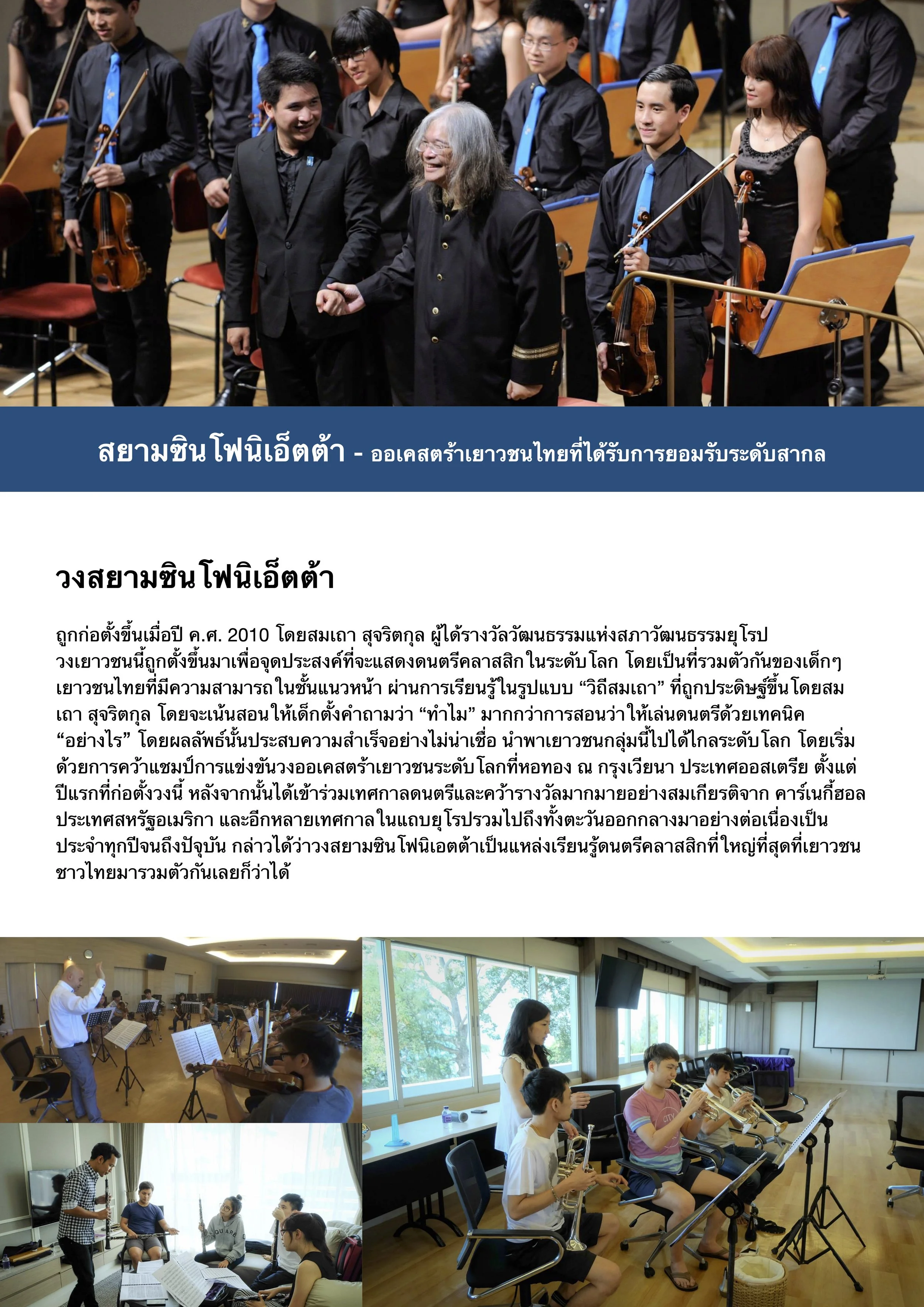 สยามซินโฟนิเอ็ตต้า - ออเคสตร้าเยาวชนไทยที่ได้รับการยอมรับระดับสากล

วงสยามซินโฟนิเอ็ตต้า

ถูกก่อตั้งขึ้นเมื่อปี ค.ศ. 2010 โดยสมเถา สุจริตกุล ผู้ได้รางวัลวัฒนธรรมแห่งสภาวัฒนธรรมยุโรป วงเยาวชนนี้ถูกตั้งขึ้นมาเพื่อจุดประสงค์ที่จะแสดงดนตรีคลาสสิกในระดับโลก โดยเป็นที่รวมตัวกันของเด็กๆ เยาวชนไทยที่มีความสามารถในชั้นแนวหน้า ผ่านการเรียนรู้ในรูปแบบ “วิถีสมเถา” ที่ถูกประดิษฐ์ขึ้นโดยสมเถา สุจริตกุล โดยจะเน้นสอนให้เด็กตั้งคำถามว่า “ทำไม” มากกว่าการสอนว่าให้เล่นดนตรีด้วยเทคนิค “อย่างไร” โดยผลลัพธ์นั้นประสบความสำเร็จอย่างไม่น่าเชื่อ นำพาเยาวชนกลุ่มนี้ไปได้ไกลระดับโลก โดยเริ่มด้วยการคว้าแชมป์การแข่งขันวงออเคสตร้าเยาวชนระดับโลกที่หอทอง ณ กรุงเวียนา ประเทศออสเตรีย ตั้งแต่ปีแรกที่ก่อตั้งวงนี้ หลังจากนั้นได้เข้าร่วมเทศกาลดนตรีและคว้ารางวัลมากมายอย่างสมเกียรติจาก คาร์เนกี้ฮอล ประเทศสหรัฐอเมริกา และอีกหลายเทศกาลในแถบยุโรปรวมไปถึงทั้งตะวันออกกลางมาอย่างต่อเนื่องเป็นประจำทุกปีจนถึงปัจุบัน กล่าวได้ว่าวงสยามซินโฟนิเอตต้าเป็นแหล่งเรียนรู้ดนตรีคลาสสิกที่ใหญ่ที่สุดที่เยาวชนชาวไทยมารวมตัวกันเลยก็ว่าได้